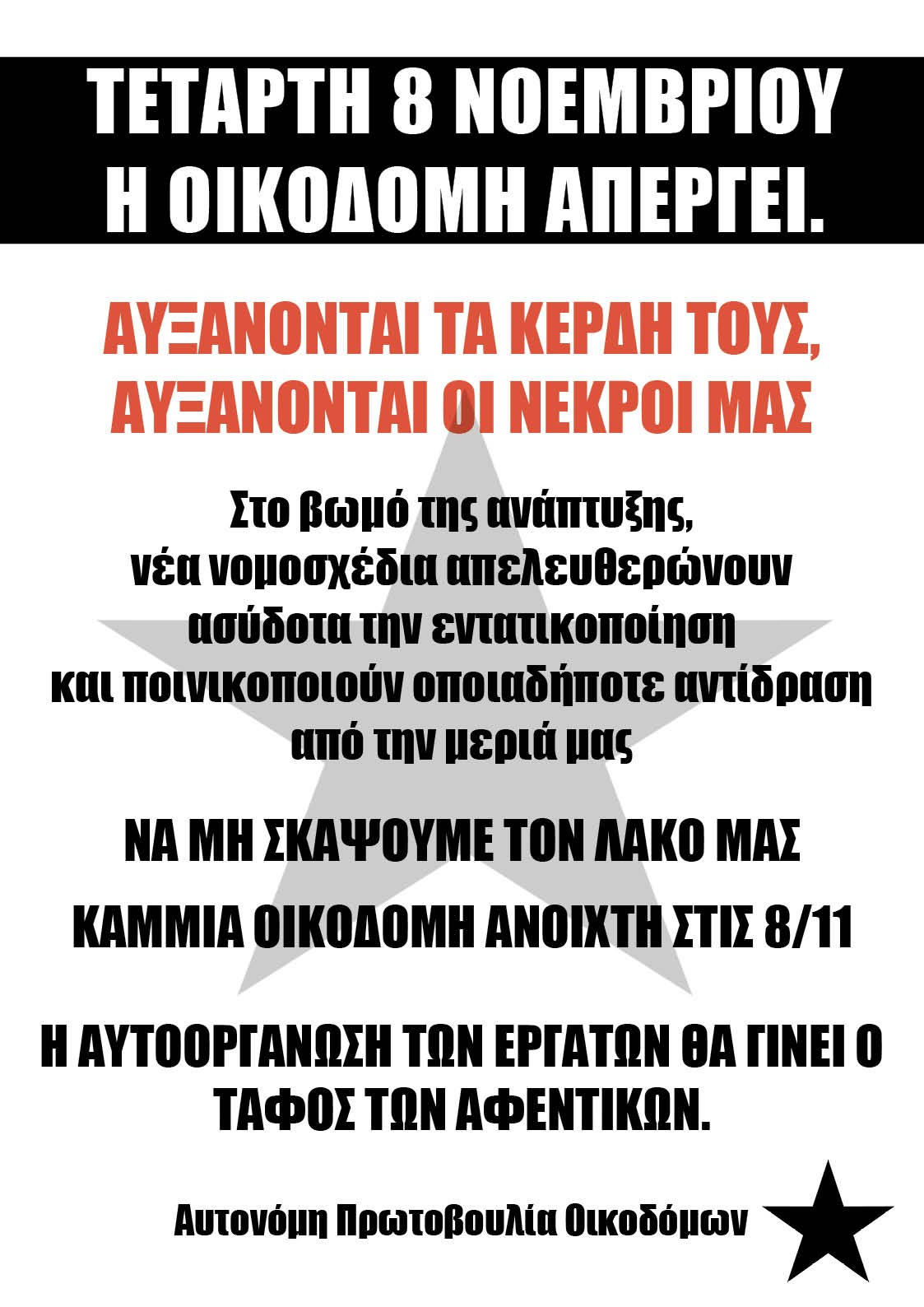 ΤΕΤΑΡΤΗ 8 ΝΟΕΜΒΡΙΟΥ
Η ΟΙΚΟΔΟΜΗ ΑΠΕΡΓΕΙ.

ΑΥΞΑΝΟΝΤΑΙ ΤΑ ΚΕΡΔΗ ΤΟΥΣ,
ΑΥΞΑΝΟΝΤΑΙ ΟΙ ΝΕΚΡΟΙ ΜΑΣ

Στο βωμό της ανάπτυξης, νέα νομοσχέδια απελευθερώνουν ασύδοτα την εντατικοποίηση και ποινικοποιούν οποιαδήποτε αντίδραση από την μεριά μας

ΝΑ ΜΗ ΣΚΑΨΟΥΜΕ ΤΟΝ ΛΑΚΟ ΜΑΣ

ΚΑΜΜΙΑ ΟΙΚΟΔΟΜΗ ΑΝΟΙΧΤΗ ΣΤΙΣ 8/11

Η ΑΥΤΟΟΡΓΑΝΩΣΗ ΤΩΝ ΕΡΓΑΤΩΝ ΘΑ ΓΙΝΕΙ Ο ΤΑΦΟΣ ΤΩΝ ΑΦΕΝΤΙΚΩΝ.

Αυτονόμη Πρωτοβουλία Οικοδόμων